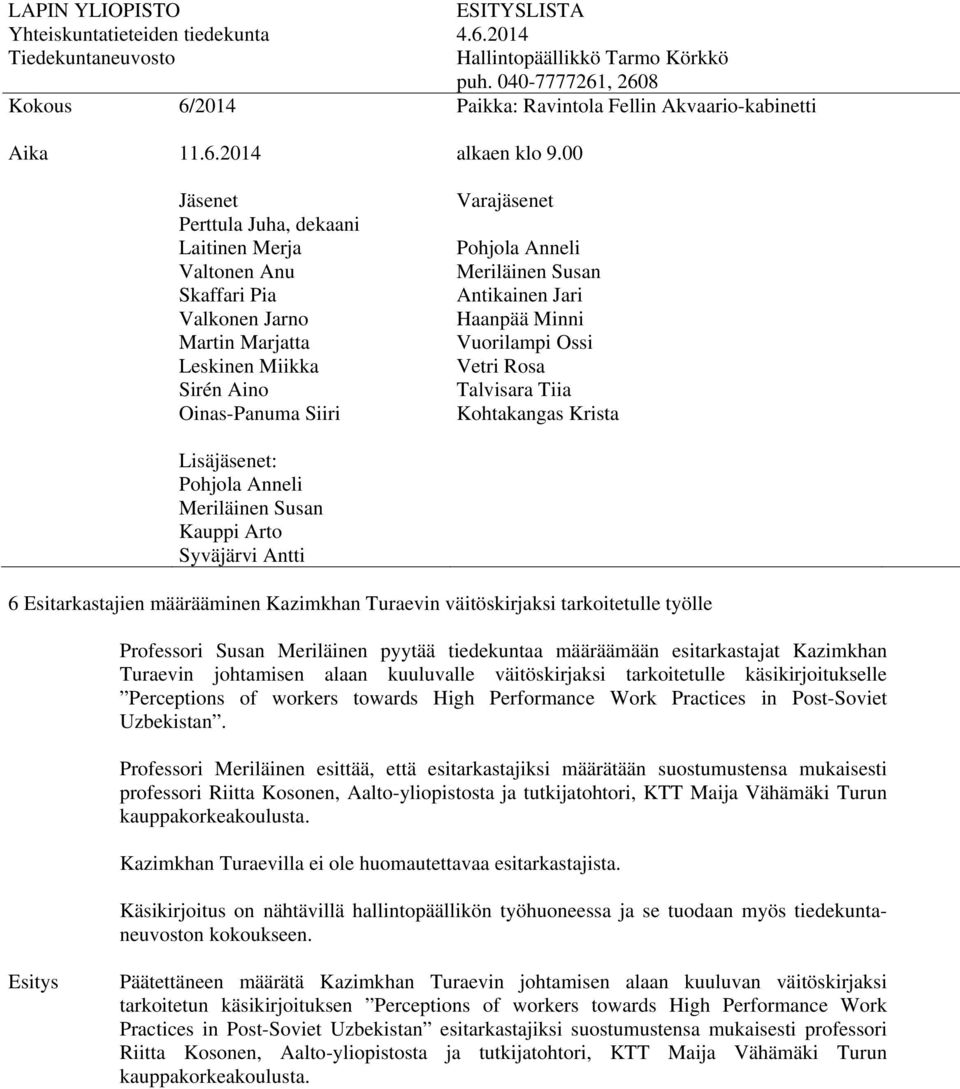 LAPIN YLIOPISTO
Yhteiskuntatieteiden tiedekunta
Tiedekuntaneuvosto

ESITYSLISTA
4.6.2014
Hallintopäällikkö Tarmo Körkkö
puh. 040-7777261, 2608

Kokous 6/2014 Paikka: Ravintola Fellin Akvaario-kabinetti

Aika 11.6.2014 alkaen klo 9.00

Jäsenet
Perttula Juha, dekaani
Laitinen Merja
Valtonen Anu
Skaffari Pia
Valkonen Jarno
Martin Marjatta
Leskinen Miikka
Sirén Aino
Oinas-Panuma Siiri

Varajäsenet
Pohjola Anneli
Meriläinen Susan
Antikainen Jari
Haanpää Minni
Vuorilampi Ossi
Vetri Rosa
Talvisara Tiia
Kohtakangas Krista

Lisäjäsenet:
Pohjola Anneli
Meriläinen Susan
Kauppi Arto
Syväjärvi Antti

6 Esitarkastajien määrääminen Kazimkhan Turaevin väitöskirjaksi tarkoitetulle työlle

Professori Susan Meriläinen pyytää tiedekuntaa määräämään esitarkastajat Kazimkhan Turaevin johtamisen alaan kuuluvalle väitöskirjaksi tarkoitetulle käsikirjoitukselle ”Perceptions of workers towards High Performance Work Practices in Post-Soviet Uzbekistan”.

Professori Meriläinen esittää, että esitarkastajiksi määrätään suostumustensa mukaisesti professori Riitta Kosonen, Aalto-yliopistosta ja tutkijatohtori, KTT Maija Vähämäki Turun kauppakorkeakoulusta.

Kazimkhan Turaevilla ei ole huomautettavaa esitarkastajista.

Käsikirjoitus on nähtävillä hallintopäällikön työhuoneessa ja se tuodaan myös tiedekuntaneuvoston kokoukseen.

Esitys

Päätettäneen määrätä Kazimkhan Turaevin johtamisen alaan kuuluvan väitöskirjaksi tarkoitetun käsikirjoituksen ”Perceptions of workers towards High Performance Work Practices in Post-Soviet Uzbekistan” esitarkastajiksi suostumustensa mukaisesti professori Riitta Kosonen, Aalto-yliopistosta ja tutkijatohtori, KTT Maija Vähämäki Turun kauppakorkeakoulusta.